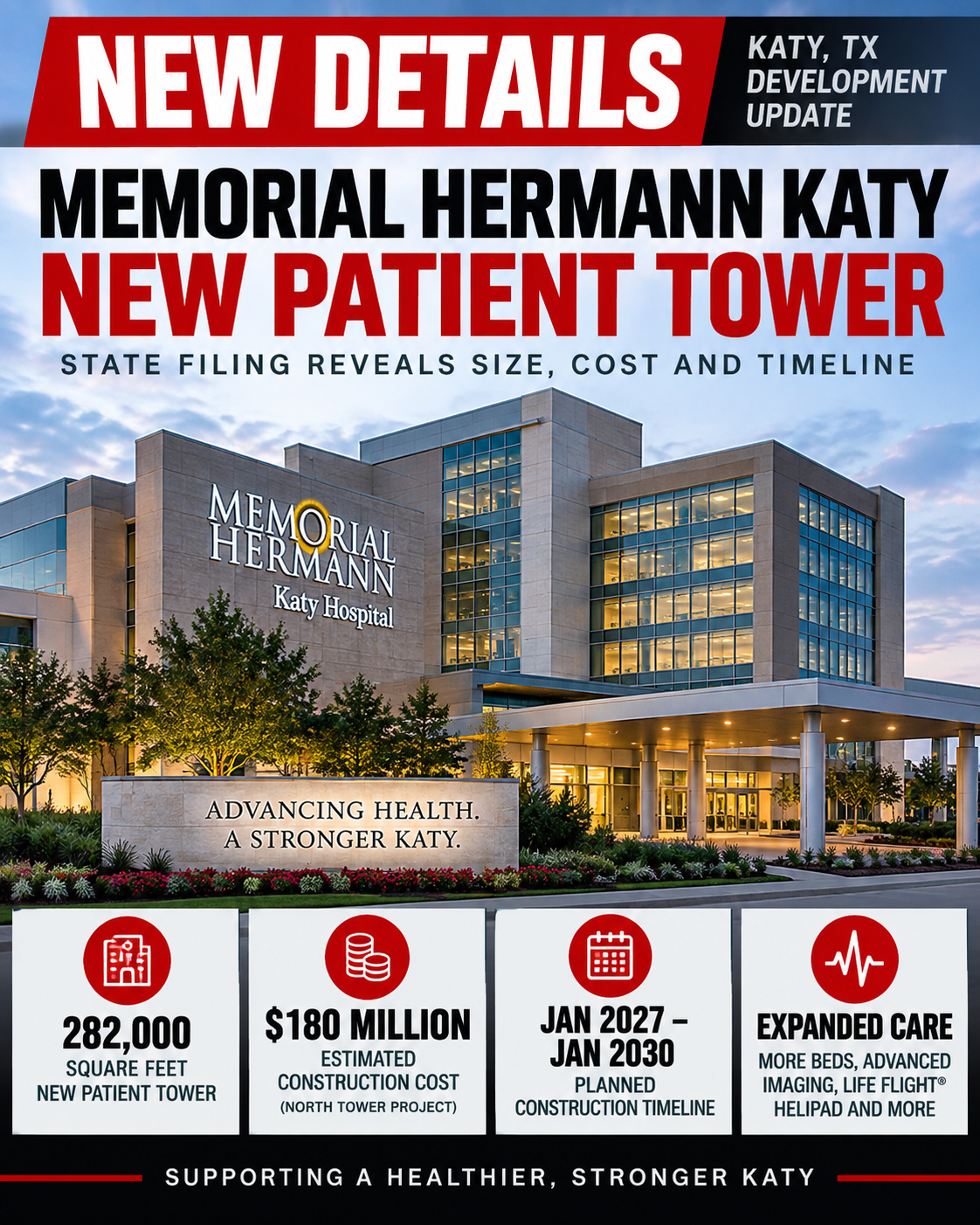 NEW DETAILS

KATY, TX DEVELOPMENT UPDATE

MEMORIAL HERMANN KATY
NEW PATIENT TOWER

STATE FILING REVEALS SIZE, COST AND TIMELINE

MEMORIAL HERMANN
Katy Hospital

ADVANCING HEALTH.
A STRONGER KATY.

282,000
SQUARE FEET
NEW PATIENT TOWER

$180 MILLION
ESTIMATED CONSTRUCTION COST
(NORTH TOWER PROJECT)

JAN 2027 – JAN 2030
PLANNED CONSTRUCTION TIMELINE

EXPANDED CARE
MORE BEDS, ADVANCED IMAGING, LIFE FLIGHT® HELIPAD AND MORE

SUPPORTING A HEALTHIER, STRONGER KATY